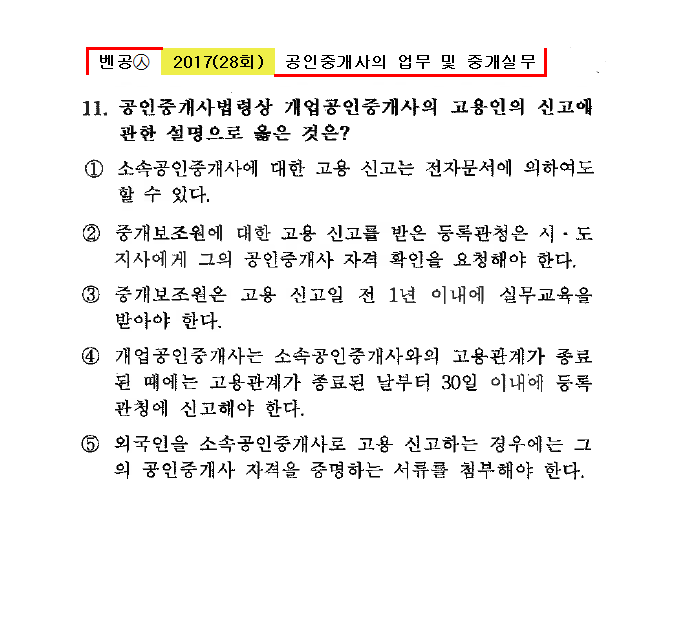 벤공㉦ 2017(28회) 공인중개사의 업무 및 중개실무

11. 공인중개사법령상 개업공인중개사의 고용인의 신고에 관한 설명으로 옳은 것은?

① 소속공인중개사에 대한 고용 신고는 전자문서에 의하여도 할 수 있다.

② 중개보조원에 대한 고용 신고를 받은 등록관청은 시·도지사에게 그의 공인중개사 자격 확인을 요청해야 한다.

③ 중개보조원은 고용 신고일 전 1년 이내에 실무교육을 받아야 한다.

④ 개업공인중개사는 소속공인중개사와의 고용관계가 종료된 때에는 고용관계가 종료된 날부터 30일 이내에 등록관청에 신고해야 한다.

⑤ 외국인을 소속공인중개사로 고용 신고하는 경우에는 그의 공인중개사 자격을 증명하는 서류를 첨부해야 한다.